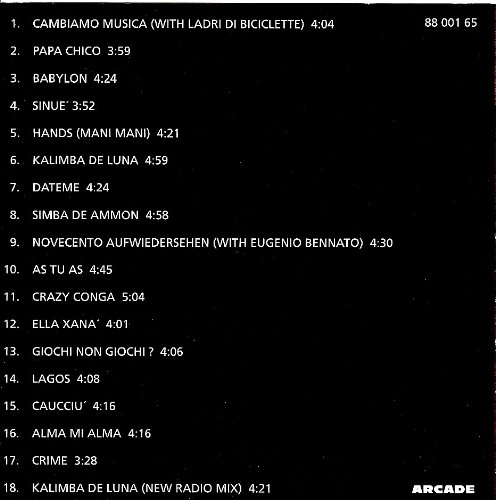 1. CAMBIAMO MUSICA (WITH LADRI DI BICICLETTE) 4:04

88 001 65

2. PAPA CHICO 3:59

3. BABYLON 4:24

4. SINUE´ 3:52

5. HANDS (MANI MANI) 4:21

6. KALIMBA DE LUNA 4:59

7. DATEME 4:24

8. SIMBA DE AMMON 4:58

9. NOVECENTO AUFWIEDERSEHEN (WITH EUGENIO BENNATO) 4:30

10. AS TU AS 4:45

11. CRAZY CONGA 5:04

12. ELLA XANA´ 4:01

13. GIOCHI NON GIOCHI ? 4:06

14. LAGOS 4:08

15. CAUCCIU´ 4:16

16. ALMA MI ALMA 4:16

17. CRIME 3:28

18. KALIMBA DE LUNA (NEW RADIO MIX) 4:21

ARCADE